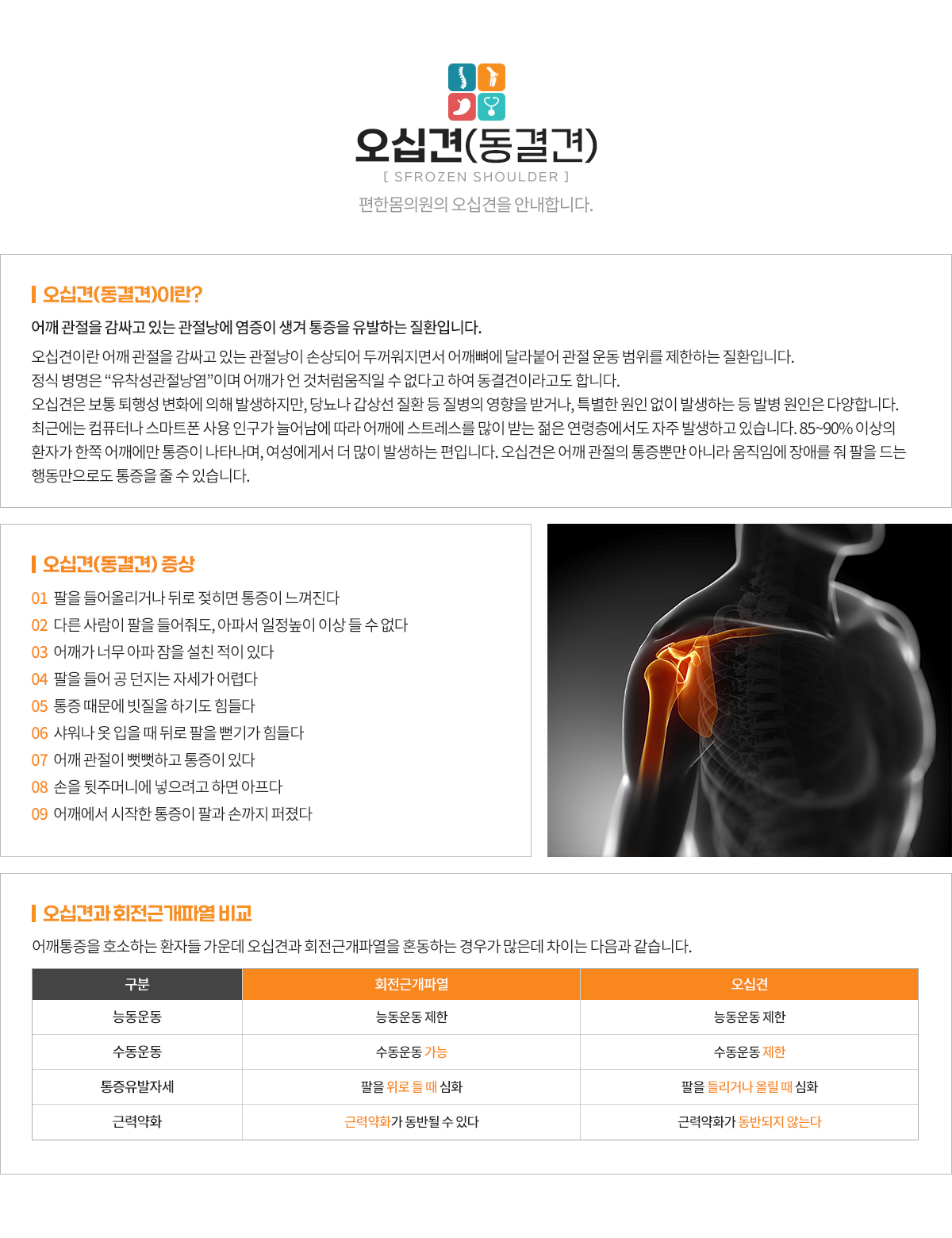 오십견(동결견)

[ SFROZEN SHOULDER ]

편한몸의원의 오십견을 안내합니다.

오십견(동결견)이란?

어깨 관절을 감싸고 있는 관절낭에 염증이 생겨 통증을 유발하는 질환입니다.

오십견이란 어깨 관절을 감싸고 있는 관절낭이 손상되어 두꺼워지면서 어깨뼈에 달라붙어 관절 운동 범위를 제한하는 질환입니다.
정식 병명은 “유착성관절낭염”이며 어깨가 언 것처럼움직일 수 없다고 하여 동결견이라고도 합니다.
오십견은 보통 퇴행성 변화에 의해 발생하지만, 당뇨나 갑상선 질환 등 질병의 영향을 받거나, 특별한 원인 없이 발생하는 등 발병 원인은 다양합니다.
최근에는 컴퓨터나 스마트폰 사용 인구가 늘어남에 따라 어깨에 스트레스를 많이 받는 젊은 연령층에서도 자주 발생하고 있습니다. 85~90% 이상의 환자가 한쪽 어깨에만 통증이 나타나며, 여성에게서 더 많이 발생하는 편입니다. 오십견은 어깨 관절의 통증뿐만 아니라 움직임에 장애를 줘 팔을 드는 행동만으로도 통증을 줄 수 있습니다.

오십견(동결견) 증상

01 팔을 들어올리거나 뒤로 젖히면 통증이 느껴진다
02 다른 사람이 팔을 들어줘도, 아파서 일정높이 이상 들 수 없다
03 어깨가 너무 아파 잠을 설친 적이 있다
04 팔을 들어 공 던지는 자세가 어렵다
05 통증 때문에 빗질을 하기도 힘들다
06 샤워나 옷 입을 때 뒤로 팔을 뻗기가 힘들다
07 어깨 관절이 뻣뻣하고 통증이 있다
08 손을 뒷주머니에 넣으려고 하면 아프다
09 어깨에서 시작한 통증이 팔과 손까지 퍼졌다

오십견과 회전근개파열 비교

어깨통증을 호소하는 환자들 가운데 오십견과 회전근개파열을 혼동하는 경우가 많은데 차이는 다음과 같습니다.

| 구분 | 회전근개파열 | 오십견 |
|---|---|---|
| 능동운동 | 능동운동 제한 | 능동운동 제한 |
| 수동운동 | 수동운동 가능 | 수동운동 제한 |
| 통증유발자세 | 팔을 위로 들 때 심화 | 팔을 들리거나 올릴 때 심화 |
| 근력약화 | 근력약화가 동반될 수 있다 | 근력약화가 동반되지 않는다 |